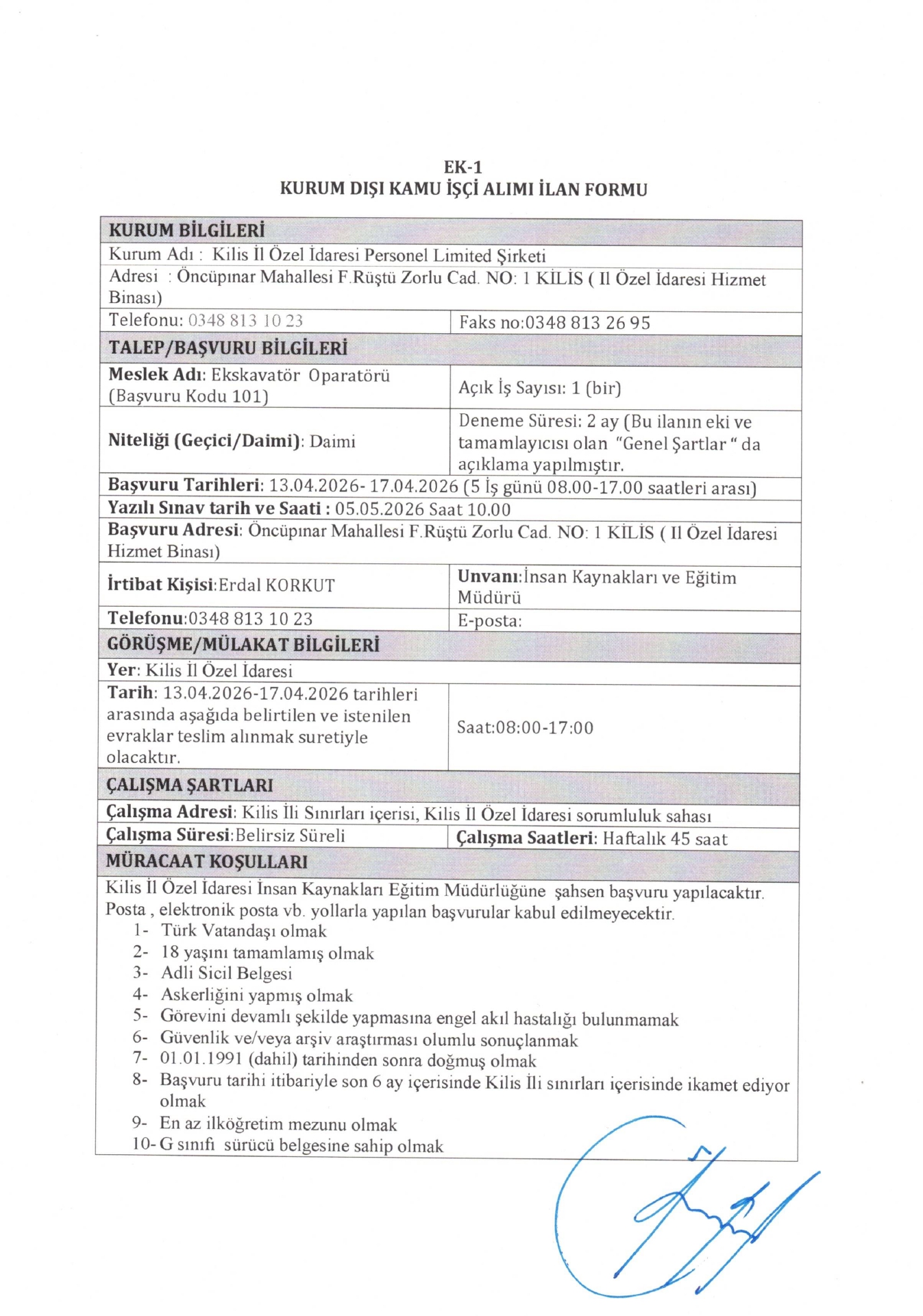 EK-1
KURUM DIŞI KAMU İŞÇİ ALIMI İLAN FORMU

| KURUM BİLGİLERİ | |
|---|---|
| Kurum Adı : Kilis İl Özel İdaresi Personel Limited Şirketi | |
| Adresi : Öncüpınar Mahallesi F.Rüştü Zorlu Cad. NO: 1 KİLİS ( Il Özel İdaresi Hizmet Binası) | |
| Telefonu: 0348 813 10 23 | Faks no:0348 813 26 95 |
| TALEP/BAŞVURU BİLGİLERİ | |
| Meslek Adı: Ekskavatör Oparatörü (Başvuru Kodu 101) | Açık İş Sayısı: 1 (bir) |
| Niteliği (Geçici/Daimi): Daimi | Deneme Süresi: 2 ay (Bu ilanın eki ve tamamlayıcısı olan "Genel Şartlar " da açıklama yapılmıştır. |
| Başvuru Tarihleri: 13.04.2026- 17.04.2026 (5 İş günü 08.00-17.00 saatleri arası) | |
| Yazılı Sınav tarih ve Saati : 05.05.2026 Saat 10.00 | |
| Başvuru Adresi: Öncüpınar Mahallesi F.Rüştü Zorlu Cad. NO: 1 KİLİS ( Il Özel İdaresi Hizmet Binası) | |
| İrtibat Kişisi:Erdal KORKUT | Unvanı:İnsan Kaynakları ve Eğitim Müdürü |
| Telefonu:0348 813 10 23 | E-posta: |
| GÖRÜŞME/MÜLAKAT BİLGİLERİ | |
| Yer: Kilis İl Özel İdaresi | |
| Tarih: 13.04.2026-17.04.2026 tarihleri arasında aşağıda belirtilen ve istenilen evraklar teslim alınmak suretiyle olacaktır. | Saat:08:00-17:00 |
| ÇALIŞMA ŞARTLARI | |
| Çalışma Adresi: Kilis İli Sınırları içerisi, Kilis İl Özel İdaresi sorumluluk sahası | |
| Çalışma Süresi:Belirsiz Süreli | Çalışma Saatleri: Haftalık 45 saat |
| MÜRACAAT KOŞULLARI | |

Kilis İl Özel İdaresi İnsan Kaynakları Eğitim Müdürlüğüne şahsen başvuru yapılacaktır. Posta , elektronik posta vb. yollarla yapılan başvurular kabul edilmeyecektir.
1- Türk Vatandaşı olmak
2- 18 yaşını tamamlamış olmak
3- Adli Sicil Belgesi
4- Askerliğini yapmış olmak
5- Görevini devamlı şekilde yapmasına engel akıl hastalığı bulunmamak
6- Güvenlik ve/veya arşiv araştırması olumlu sonuçlanmak
7- 01.01.1991 (dahil) tarihinden sonra doğmuş olmak
8- Başvuru tarihi itibariyle son 6 ay içerisinde Kilis İli sınırları içerisinde ikamet ediyor olmak
9- En az ilköğretim mezunu olmak
10- G sınıfı sürücü belgesine sahip olmak